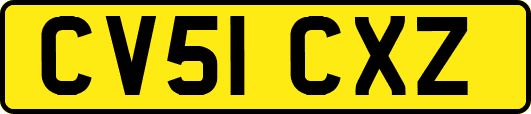 CV51 CXZ